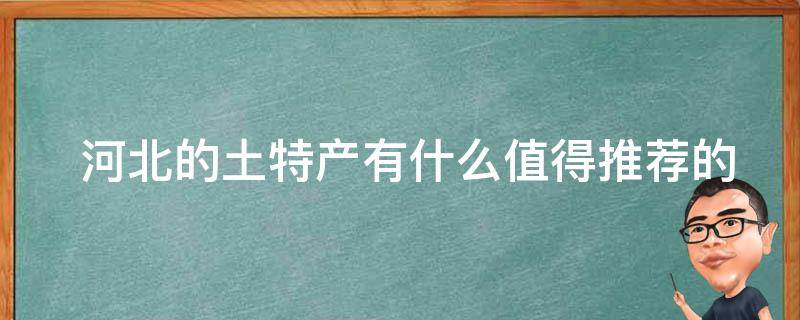 河北的土特产有什么值得推荐的